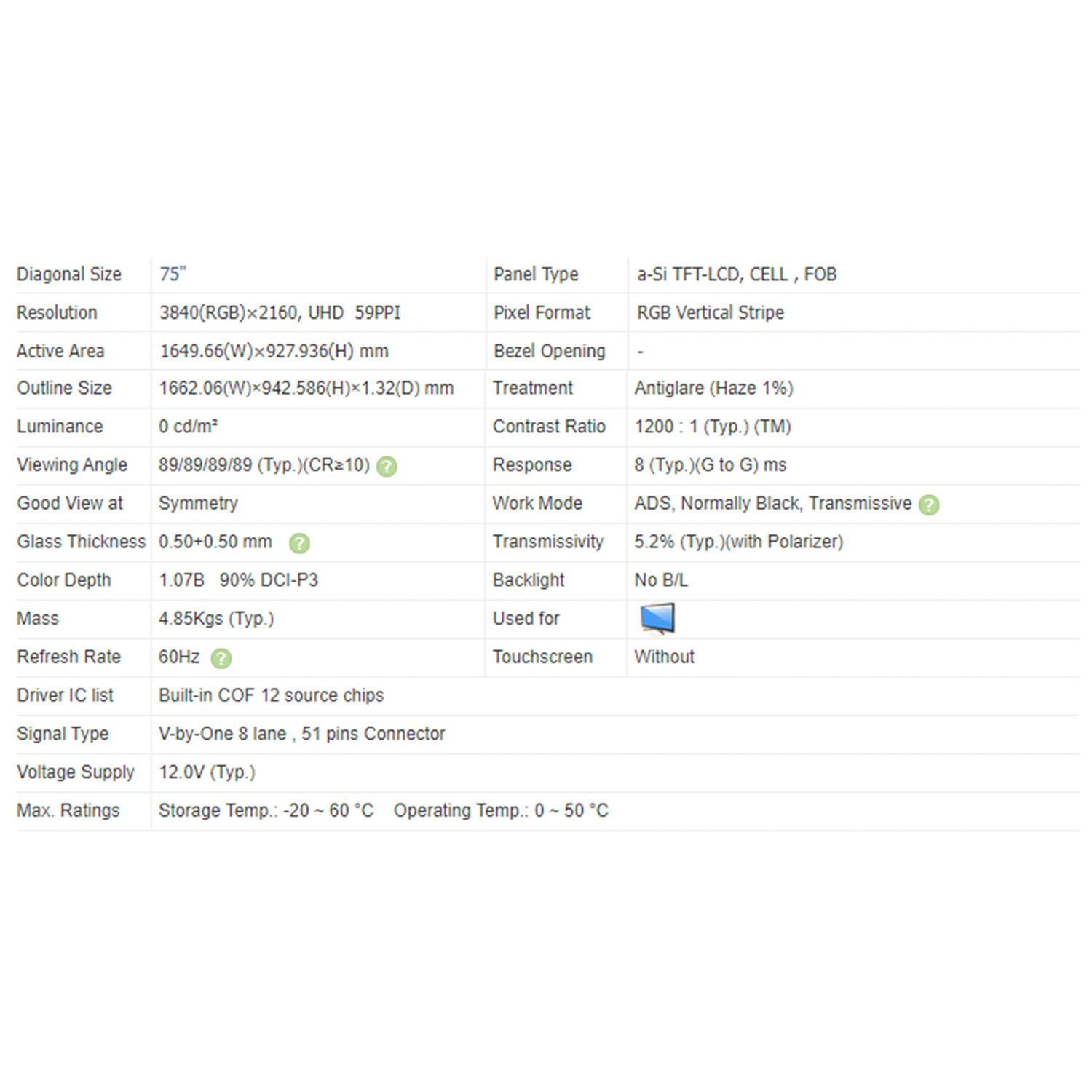 | Diagonal Size | 75" | Panel Type | a-Si TFT-LCD, CELL , FOB |
|---|---|---|---|
| Resolution | 3840(RGB)×2160, UHD 59PPI | Pixel Format | RGB Vertical Stripe |
| Active Area | 1649.66(W)×927.936(H) mm | Bezel Opening | - |
| Outline Size | 1662.06(W)×942.586(H)×1.32(D) mm | Treatment | Antiglare (Haze 1%) |
| Luminance | 0 cd/m² | Contrast Ratio | 1200 : 1 (Typ.) (TM) |
| Viewing Angle | 89/89/89/89 (Typ.)(CR≥10) ? | Response | 8 (Typ.)(G to G) ms |
| Good View at | Symmetry | Work Mode | ADS, Normally Black, Transmissive ? |
| Glass Thickness | 0.50+0.50 mm ? | Transmissivity | 5.2% (Typ.)(with Polarizer) |
| Color Depth | 1.07B 90% DCI-P3 | Backlight | No B/L |
| Mass | 4.85Kgs (Typ.) | Used for | |
| Refresh Rate | 60Hz ? | Touchscreen | Without |
| Driver IC list | Built-in COF 12 source chips | | |
| Signal Type | V-by-One 8 lane , 51 pins Connector | | |
| Voltage Supply | 12.0V (Typ.) | | |
| Max. Ratings | Storage Temp.: -20 ~ 60 °C Operating Temp.: 0 ~ 50 °C | | |